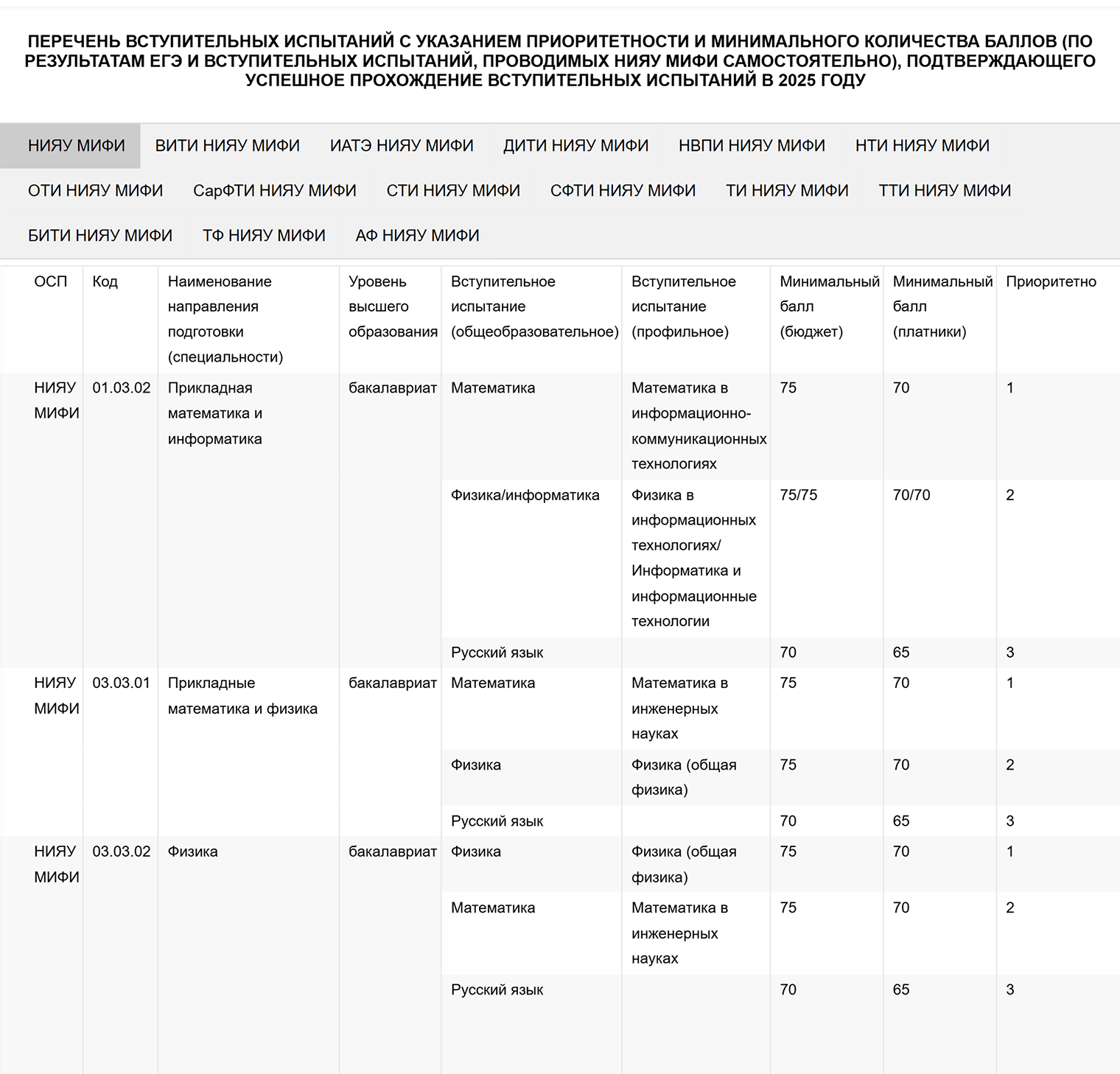 ПЕРЕЧЕНЬ ВСТУПИТЕЛЬНЫХ ИСПЫТАНИЙ С УКАЗАНИЕМ ПРИОРИТЕТНОСТИ И МИНИМАЛЬНОГО КОЛИЧЕСТВА БАЛЛОВ (ПО РЕЗУЛЬТАТАМ ЕГЭ И ВСТУПИТЕЛЬНЫХ ИСПЫТАНИЙ, ПРОВОДИМЫХ НИЯУ МИФИ САМОСТОЯТЕЛЬНО), ПОДТВЕРЖДАЮЩЕГО УСПЕШНОЕ ПРОХОЖДЕНИЕ ВСТУПИТЕЛЬНЫХ ИСПЫТАНИЙ В 2025 ГОДУ

НИЯУ МИФИ ВИТИ НИЯУ МИФИ ИАТЭ НИЯУ МИФИ ДИТИ НИЯУ МИФИ НВПИ НИЯУ МИФИ НТИ НИЯУ МИФИ
ОТИ НИЯУ МИФИ СарФТИ НИЯУ МИФИ СТИ НИЯУ МИФИ СФТИ НИЯУ МИФИ ТИ НИЯУ МИФИ ТТИ НИЯУ МИФИ
БИТИ НИЯУ МИФИ ТФ НИЯУ МИФИ АФ НИЯУ МИФИ

| ОСП | Код | Наименование направления подготовки (специальности) | Уровень высшего образования | Вступительное испытание (общеобразовательное) | Вступительное испытание (профильное) | Минимальный балл (бюджет) | Минимальный балл (платники) | Приоритетно |
|---|---|---|---|---|---|---|---|---|
| НИЯУ МИФИ | 01.03.02 | Прикладная математика и информатика | бакалавриат | Математика | Математика в информационно-коммуникационных технологиях | 75 | 70 | 1 |
| | | | | Физика/информатика | Физика в информационных технологиях/ Информатика и информационные технологии | 75/75 | 70/70 | 2 |
| | | | | Русский язык | | 70 | 65 | 3 |
| НИЯУ МИФИ | 03.03.01 | Прикладные математика и физика | бакалавриат | Математика | Математика в инженерных науках | 75 | 70 | 1 |
| | | | | Физика | Физика (общая физика) | 75 | 70 | 2 |
| | | | | Русский язык | | 70 | 65 | 3 |
| НИЯУ МИФИ | 03.03.02 | Физика | бакалавриат | Физика | Физика (общая физика) | 75 | 70 | 1 |
| | | | | Математика | Математика в инженерных науках | 75 | 70 | 2 |
| | | | | Русский язык | | 70 | 65 | 3 |